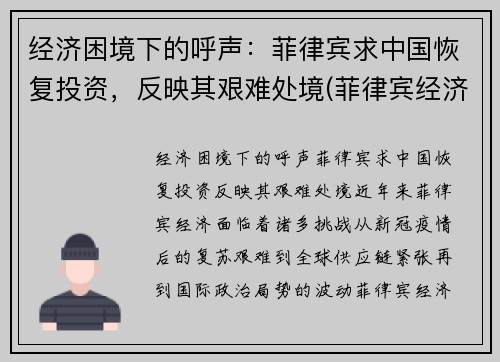 经济困境下的呼声：菲律宾求中国恢复投资，反映其艰难处境(菲律宾经济

经济困境下的呼声菲律宾求中国恢复投资反映其艰难处境近年来菲律宾经济面临着诸多挑战从新冠疫情后的复苏艰难到全球供应链紧张再到国际政治局势的波动菲律宾经济